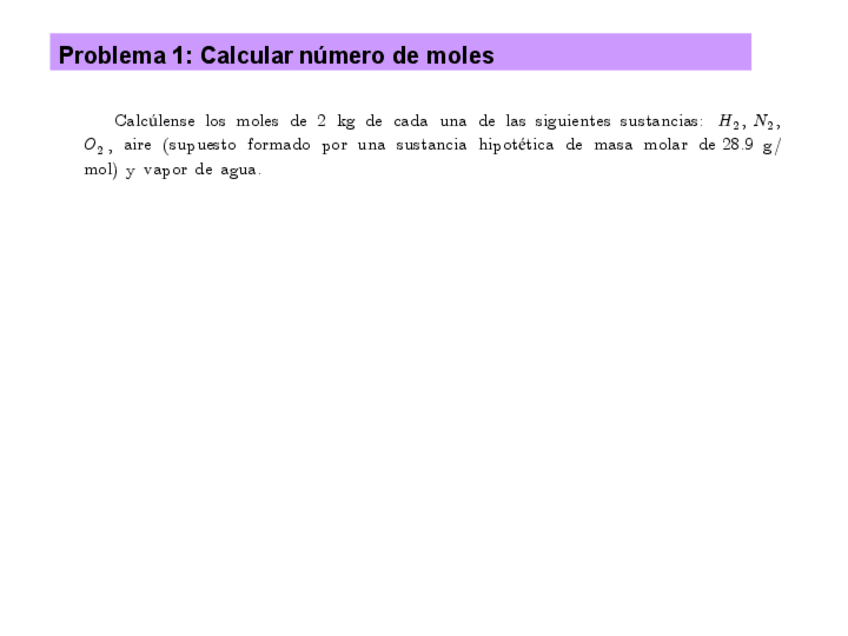 Problema 1: Calcular número de moles

Calcúlense los moles de 2 kg de cada una de las siguientes sustancias: $H_2$, $N_2$, $O_2$, aire (supuesto formado por una sustancia hipotética de masa molar de 28.9 g/mol) y vapor de agua.